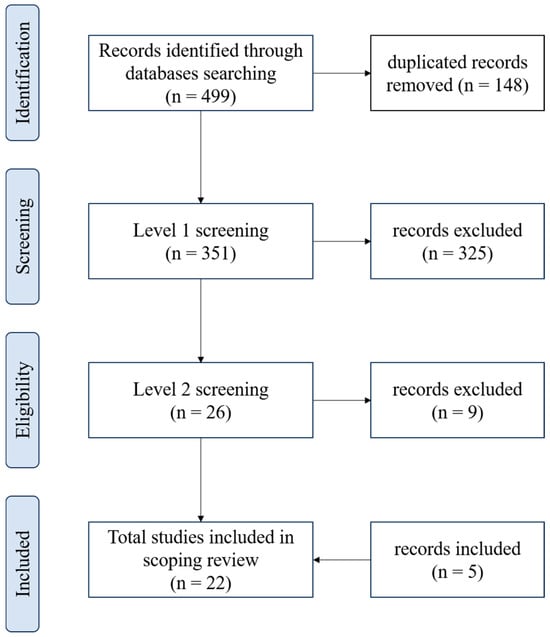 Identification

Records identified through databases searching (n = 499)

duplicated records removed (n = 148)

Screening

Level 1 screening (n = 351)

records excluded (n = 325)

Eligibility

Level 2 screening (n = 26)

records excluded (n = 9)

Included

Total studies included in scoping review (n = 22)

records included (n = 5)